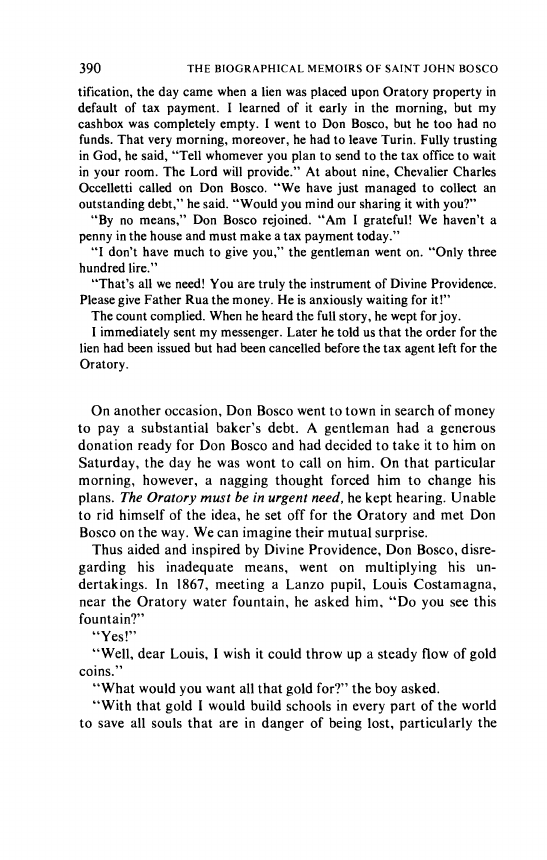 390 THE BIOGRAPHICAL MEMOIRS OF SAINT JOHN BOSCO

tification, the day came when a lien was placed upon Oratory property in default of tax payment. I learned of it early in the morning, but my cashbox was completely empty. I went to Don Bosco, but he too had no funds. That very morning, moreover, he had to leave Turin. Fully trusting in God, he said, "Tell whomever you plan to send to the tax office to wait in your room. The Lord will provide." At about nine, Chevalier Charles Occelletti called on Don Bosco. "We have just managed to collect an outstanding debt," he said. "Would you mind our sharing it with you?"

"By no means," Don Bosco rejoined. "Am I grateful! We haven't a penny in the house and must make a tax payment today."

"I don't have much to give you," the gentleman went on. "Only three hundred lire."

"That's all we need! You are truly the instrument of Divine Providence. Please give Father Rua the money. He is anxiously waiting for it!"

The count complied. When he heard the full story, he wept for joy.

I immediately sent my messenger. Later he told us that the order for the lien had been issued but had been cancelled before the tax agent left for the Oratory.

On another occasion, Don Bosco went to town in search of money to pay a substantial baker's debt. A gentleman had a generous donation ready for Don Bosco and had decided to take it to him on Saturday, the day he was wont to call on him. On that particular morning, however, a nagging thought forced him to change his plans. The Oratory must be in urgent need, he kept hearing. Unable to rid himself of the idea, he set off for the Oratory and met Don Bosco on the way. We can imagine their mutual surprise.

Thus aided and inspired by Divine Providence, Don Bosco, disregarding his inadequate means, went on multiplying his undertakings. In 1867, meeting a Lanzo pupil, Louis Costamagna, near the Oratory water fountain, he asked him, "Do you see this fountain?"

"Yes!"

"Well, dear Louis, I wish it could throw up a steady flow of gold coins."

"What would you want all that gold for?" the boy asked.

"With that gold I would build schools in every part of the world to save all souls that are in danger of being lost, particularly the